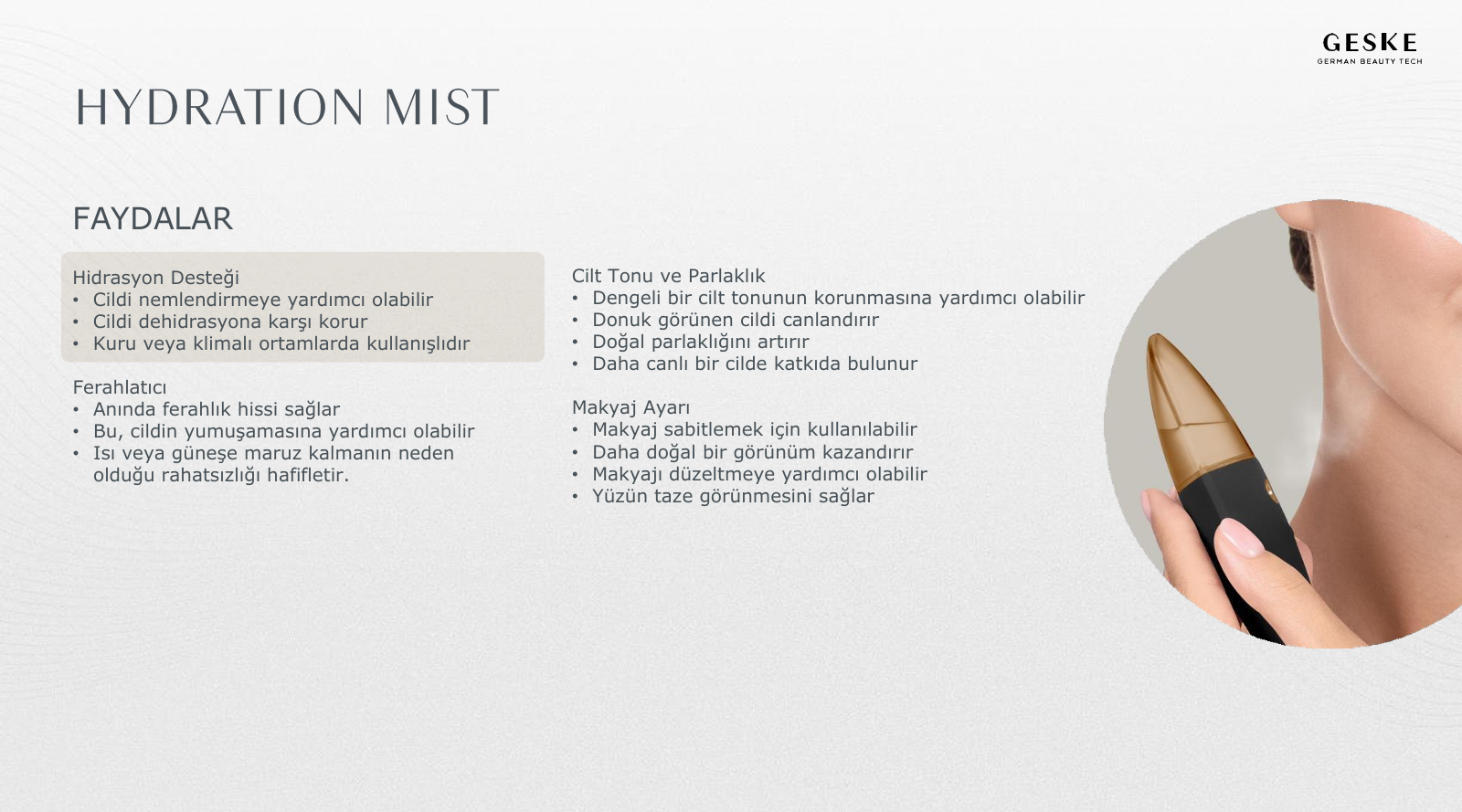 GESKE
GERMAN BEAUTY TECH

HYDRATION MIST

FAYDALAR

Hidrasyon Desteği
• Cildi nemlendirmeye yardımcı olabilir
• Cildi dehidrasyona karşı korur
• Kuru veya klimalı ortamlarda kullanışlıdır

Ferahlatıcı
• Anında ferahlık hissi sağlar
• Bu, cildin yumuşamasına yardımcı olabilir
• Isı veya güneşe maruz kalmanın neden olduğu rahatsızlığı hafifletir.

Cilt Tonu ve Parlaklık
• Dengeli bir cilt tonunun korunmasına yardımcı olabilir
• Donuk görünen cildi canlandırır
• Doğal parlaklığını artırır
• Daha canlı bir cilde katkıda bulunur

Makyaj Ayarı
• Makyaj sabitlemek için kullanılabilir
• Daha doğal bir görünüm kazandırır
• Makyajı düzeltmeye yardımcı olabilir
• Yüzün taze görünmesini sağlar